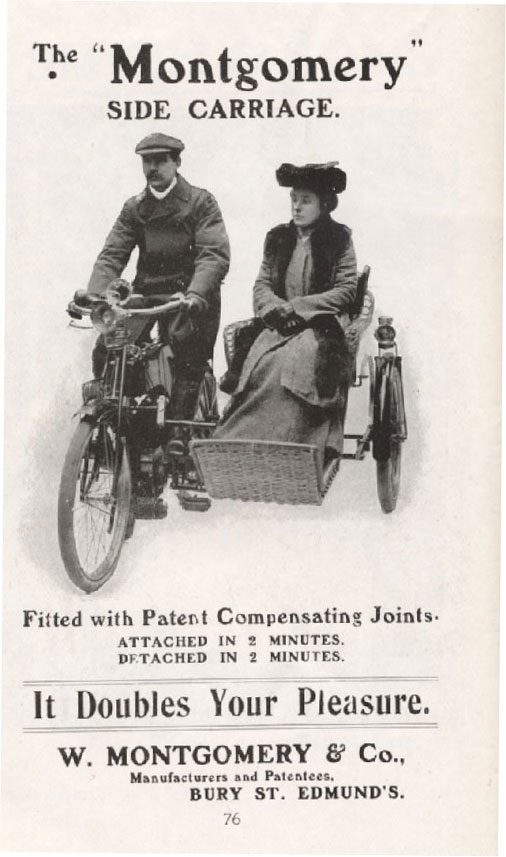 The "Montgomery"
SIDE CARRIAGE.

Fitted with Patent Compensating Joints.
ATTACHED IN 2 MINUTES.
DETACHED IN 2 MINUTES.

It Doubles Your Pleasure.

W. MONTGOMERY & Co.,
Manufacturers and Patentees,
BURY ST. EDMUND'S.

76